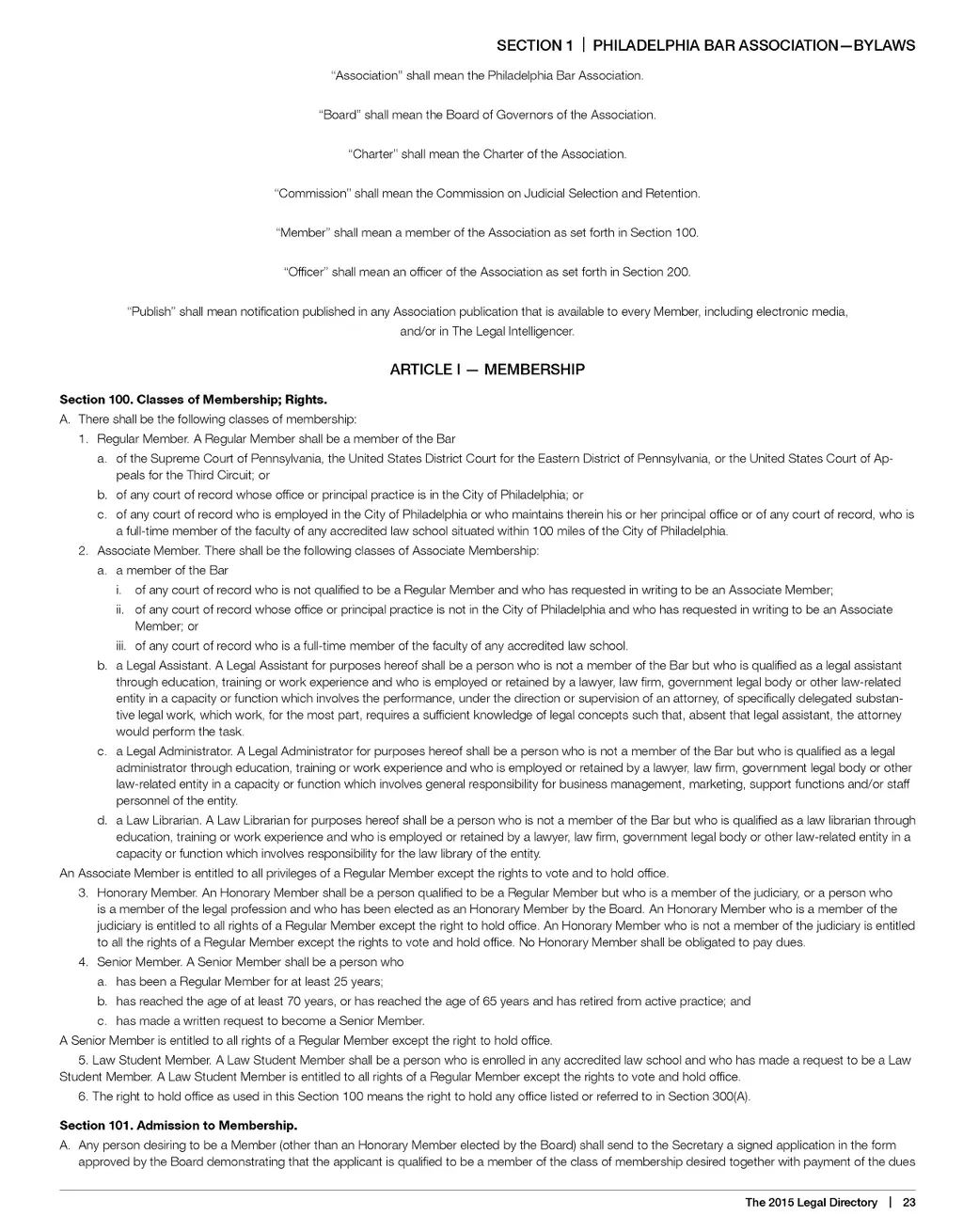 SECTION 1 | PHILADELPHIA BAR ASSOCIATION—BYLAWS

"Association" shall mean the Philadelphia Bar Association.

"Board" shall mean the Board of Governors of the Association.

"Charter" shall mean the Charter of the Association.

"Commission" shall mean the Commission on Judicial Selection and Retention.

"Member" shall mean a member of the Association as set forth in Section 100.

"Officer" shall mean an officer of the Association as set forth in Section 200.

"Publish" shall mean notification published in any Association publication that is available to every Member, including electronic media, and/or in The Legal Intelligencer.

ARTICLE I — MEMBERSHIP

Section 100. Classes of Membership; Rights.

A. There shall be the following classes of membership:

1. Regular Member. A Regular Member shall be a member of the Bar

a. of the Supreme Court of Pennsylvania, the United States District Court for the Eastern District of Pennsylvania, or the United States Court of Appeals for the Third Circuit; or

b. of any court of record whose office or principal practice is in the City of Philadelphia; or

c. of any court of record who is employed in the City of Philadelphia or who maintains therein his or her principal office or of any court of record, who is a full-time member of the faculty of any accredited law school situated within 100 miles of the City of Philadelphia.

2. Associate Member. There shall be the following classes of Associate Membership:

a. a member of the Bar

i. of any court of record who is not qualified to be a Regular Member and who has requested in writing to be an Associate Member;

ii. of any court of record whose office or principal practice is not in the City of Philadelphia and who has requested in writing to be an Associate Member; or

iii. of any court of record who is a full-time member of the faculty of any accredited law school.

b. a Legal Assistant. A Legal Assistant for purposes hereof shall be a person who is not a member of the Bar but who is qualified as a legal assistant through education, training or work experience and who is employed or retained by a lawyer, law firm, government legal body or other law-related entity in a capacity or function which involves the performance, under the direction or supervision of an attorney, of specifically delegated substantive legal work, which work, for the most part, requires a sufficient knowledge of legal concepts such that, absent that legal assistant, the attorney would perform the task.

c. a Legal Administrator. A Legal Administrator for purposes hereof shall be a person who is not a member of the Bar but who is qualified as a legal administrator through education, training or work experience and who is employed or retained by a lawyer, law firm, government legal body or other law-related entity in a capacity or function which involves general responsibility for business management, marketing, support functions and/or staff personnel of the entity.

d. a Law Librarian. A Law Librarian for purposes hereof shall be a person who is not a member of the Bar but who is qualified as a law librarian through education, training or work experience and who is employed or retained by a lawyer, law firm, government legal body or other law-related entity in a capacity or function which involves responsibility for the law library of the entity.

An Associate Member is entitled to all privileges of a Regular Member except the rights to vote and to hold office.

3. Honorary Member. An Honorary Member shall be a person qualified to be a Regular Member but who is a member of the judiciary, or a person who is a member of the legal profession and who has been elected as an Honorary Member by the Board. An Honorary Member who is a member of the judiciary is entitled to all rights of a Regular Member except the right to hold office. An Honorary Member who is not a member of the judiciary is entitled to all the rights of a Regular Member except the rights to vote and hold office. No Honorary Member shall be obligated to pay dues.

4. Senior Member. A Senior Member shall be a person who

a. has been a Regular Member for at least 25 years;

b. has reached the age of at least 70 years, or has reached the age of 65 years and has retired from active practice; and

c. has made a written request to become a Senior Member.

A Senior Member is entitled to all rights of a Regular Member except the right to hold office.

5. Law Student Member. A Law Student Member shall be a person who is enrolled in any accredited law school and who has made a request to be a Law Student Member. A Law Student Member is entitled to all rights of a Regular Member except the rights to vote and hold office.

6. The right to hold office as used in this Section 100 means the right to hold any office listed or referred to in Section 300(A).

Section 101. Admission to Membership.

A. Any person desiring to be a Member (other than an Honorary Member elected by the Board) shall send to the Secretary a signed application in the form approved by the Board demonstrating that the applicant is qualified to be a member of the class of membership desired together with payment of the dues

The 2015 Legal Directory | 23